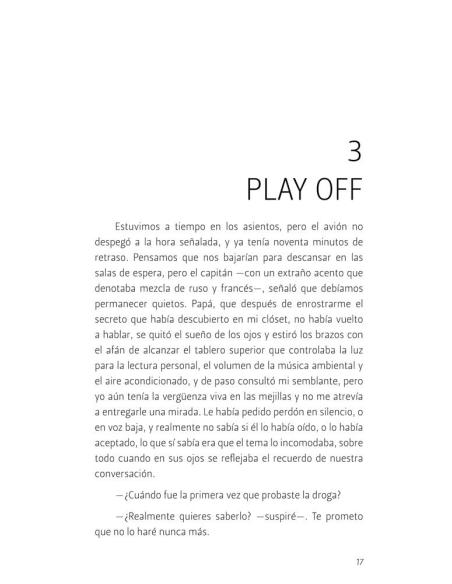 3
PLAY OFF

Estuvimos a tiempo en los asientos, pero el avión no despegó a la hora señalada, y ya tenía noventa minutos de retraso. Pensamos que nos bajarían para descansar en las salas de espera, pero el capitán —con un extraño acento que denotaba mezcla de ruso y francés—, señaló que debíamos permanecer quietos. Papá, que después de enrostrarme el secreto que había descubierto en mi clóset, no había vuelto a hablar, se quitó el sueño de los ojos y estiró los brazos con el afán de alcanzar el tablero superior que controlaba la luz para la lectura personal, el volumen de la música ambiental y el aire acondicionado, y de paso consultó mi semblante, pero yo aún tenía la vergüenza viva en las mejillas y no me atrevía a entregarle una mirada. Le había pedido perdón en silencio, o en voz baja, y realmente no sabía si él lo había oído, o lo había aceptado, lo que sí sabía era que el tema lo incomodaba, sobre todo cuando en sus ojos se reflejaba el recuerdo de nuestra conversación.

—¿Cuándo fue la primera vez que probaste la droga?

—¿Realmente quieres saberlo? —suspiré—. Te prometo que no lo haré nunca más.

17